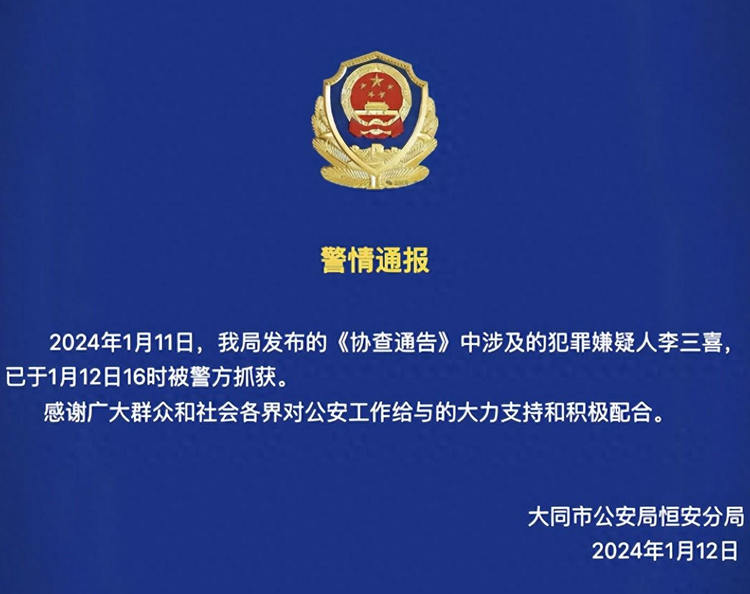 警情通报

2024年1月11日，我局发布的《协查通告》中涉及的犯罪嫌疑人李三喜，已于1月12日16时被警方抓获。

感谢广大群众和社会各界对公安工作给与的大力支持和积极配合。

大同市公安局恒安分局
2024年1月12日